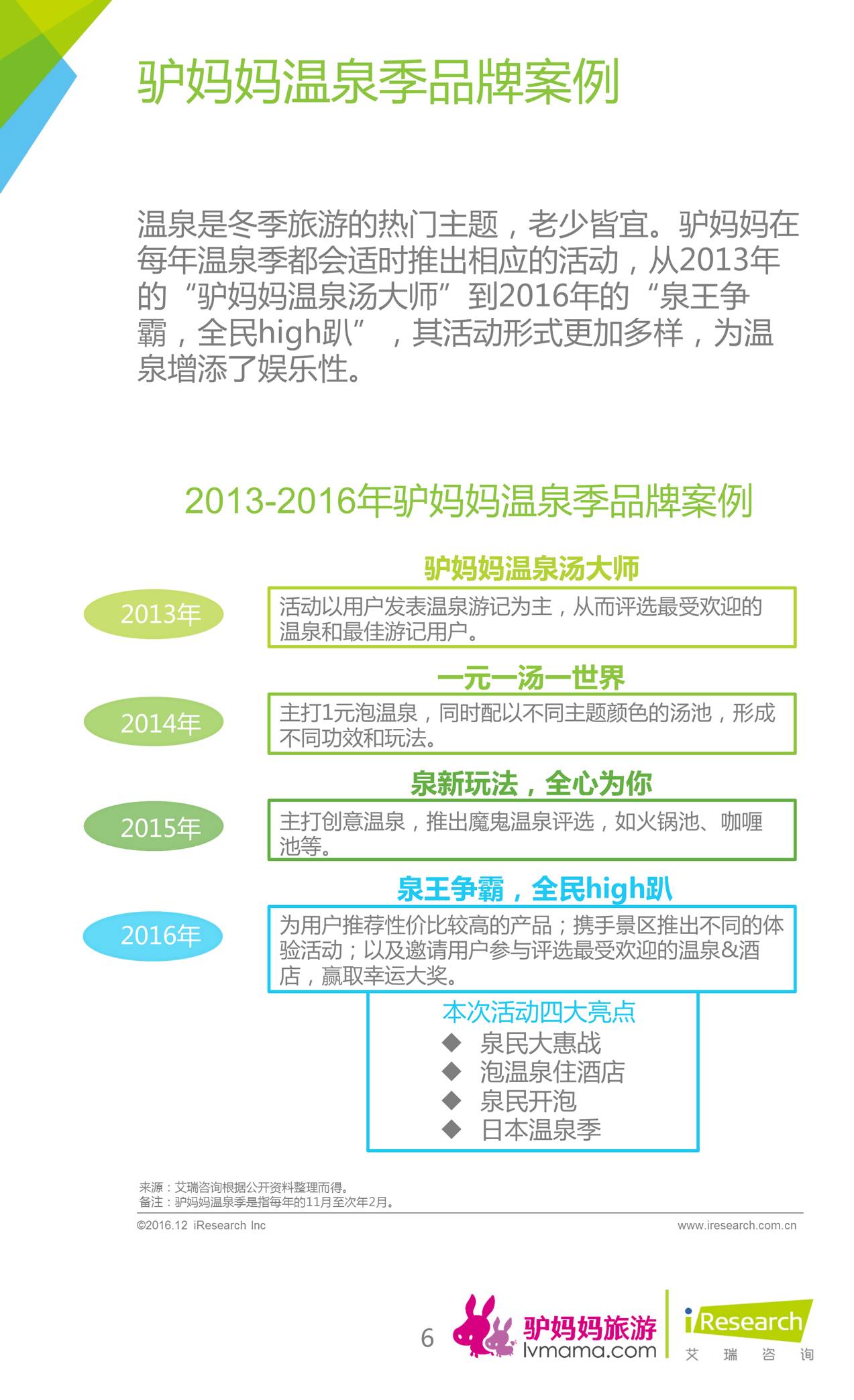 驴妈妈温泉季品牌案例

温泉是冬季旅游的热门主题，老少皆宜。驴妈妈在每年温泉季都会适时推出相应的活动，从2013年的“驴妈妈温泉汤大师”到2016年的“泉王争霸，全民high趴”，其活动形式更加多样，为温泉增添了娱乐性。

2013-2016年驴妈妈温泉季品牌案例

2013年

驴妈妈温泉汤大师

活动以用户发表温泉游记为主，从而评选最受欢迎的温泉和最佳游记用户。

2014年

一元一汤一世界

主打1元泡温泉，同时配以不同主题颜色的汤池，形成不同功效和玩法。

2015年

泉新玩法，全心为你

主打创意温泉，推出魔鬼温泉评选，如火锅池、咖喱池等。

2016年

泉王争霸，全民high趴

为用户推荐性价比较高的产品；携手景区推出不同的体验活动；以及邀请用户参与评选最受欢迎的温泉&酒店，赢取幸运大奖。

本次活动四大亮点
◆ 泉民大惠战
◆ 泡温泉住酒店
◆ 泉民开泡
◆ 日本温泉季

来源：艾瑞咨询根据公开资料整理而得。
备注：驴妈妈温泉季是指每年的11月至次年2月。

©2016.12 iResearch Inc

www.iresearch.com.cn

6

驴妈妈旅游
lvmama.com

iResearch
艾 瑞 咨 询